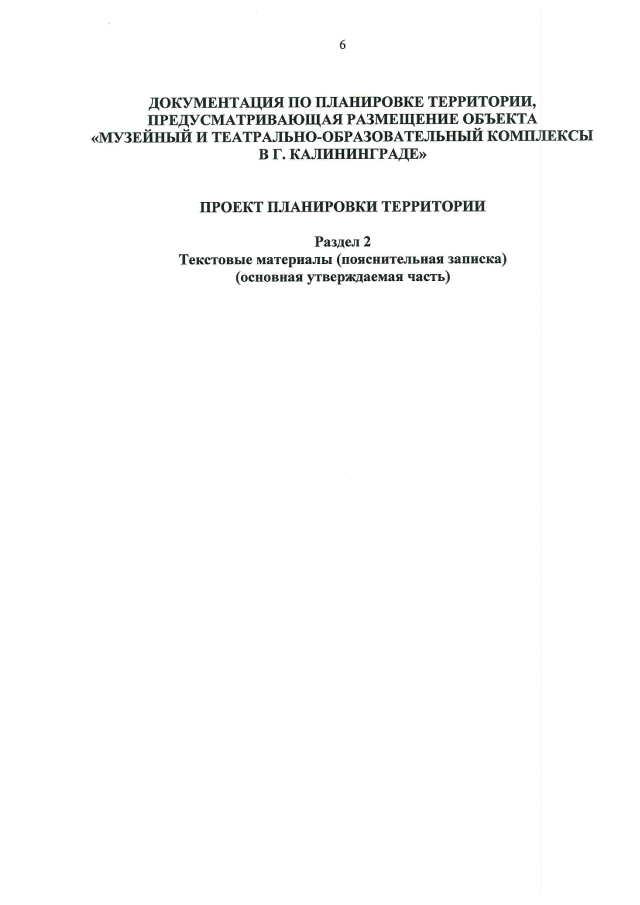 6

ДОКУМЕНТАЦИЯ ПО ПЛАНИРОВКЕ ТЕРРИТОРИИ,
ПРЕДУСМАТРИВАЮЩАЯ РАЗМЕЩЕНИЕ ОБЪЕКТА
«МУЗЕЙНЫЙ И ТЕАТРАЛЬНО-ОБРАЗОВАТЕЛЬНЫЙ КОМПЛЕКСЫ
В Г. КАЛИНИНГРАДЕ»

ПРОЕКТ ПЛАНИРОВКИ ТЕРРИТОРИИ

Раздел 2
Текстовые материалы (пояснительная записка)
(основная утверждаемая часть)